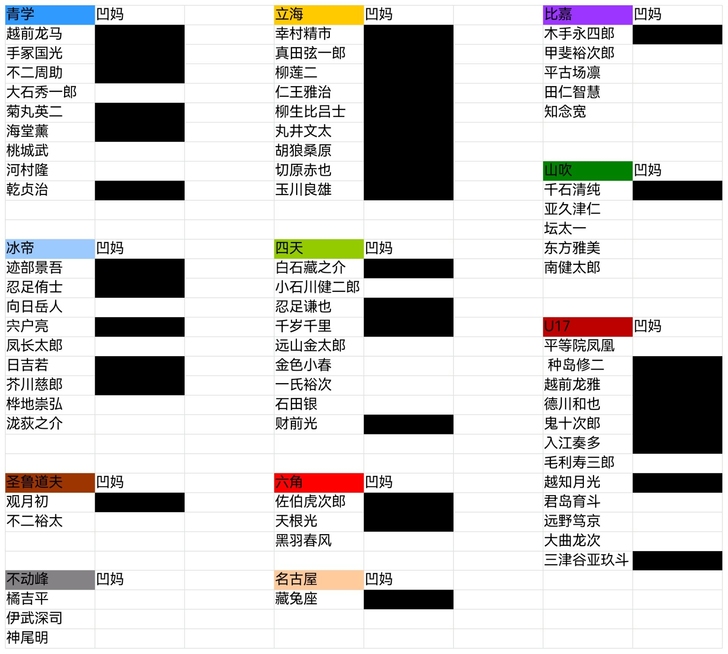 | 青学 | 凹妈 |
|---|---|
| 越前龙马 | |
| 手冢国光 | |
| 不二周助 | |
| 大石秀一郎 | |
| 菊丸英二 | |
| 海堂薰 | |
| 桃城武 | |
| 河村隆 | |
| 乾贞治 | |

| 冰帝 | 凹妈 |
|---|---|
| 迹部景吾 | |
| 忍足侑士 | |
| 向日岳人 | |
| 宍户亮 | |
| 凤长太郎 | |
| 日吉若 | |
| 芥川慈郎 | |
| 桦地崇弘 | |
| 泷荻之介 | |

| 圣鲁道夫 | 凹妈 |
|---|---|
| 观月初 | |
| 不二裕太 | |

| 不动峰 | 凹妈 |
|---|---|
| 橘吉平 | |
| 伊武深司 | |
| 神尾明 | |

| 立海 | 凹妈 |
|---|---|
| 幸村精市 | |
| 真田弦一郎 | |
| 柳莲二 | |
| 仁王雅治 | |
| 柳生比吕士 | |
| 丸井文太 | |
| 胡狼桑原 | |
| 切原赤也 | |
| 玉川良雄 | |

| 四天 | 凹妈 |
|---|---|
| 白石藏之介 | |
| 小石川健二郎 | |
| 忍足谦也 | |
| 千岁千里 | |
| 远山金太郎 | |
| 金色小春 | |
| 一氏裕次 | |
| 石田银 | |
| 财前光 | |

| 六角 | 凹妈 |
|---|---|
| 佐伯虎次郎 | |
| 天根光 | |
| 黑羽春风 | |

| 名古屋 | 凹妈 |
|---|---|
| 藏兔座 | |

| 比嘉 | 凹妈 |
|---|---|
| 木手永四郎 | |
| 甲斐裕次郎 | |
| 平古场凛 | |
| 田仁智慧 | |
| 知念宽 | |

| 山吹 | 凹妈 |
|---|---|
| 千石清纯 | |
| 亚久津仁 | |
| 坛太一 | |
| 东方雅美 | |
| 南健太郎 | |

| U17 | 凹妈 |
|---|---|
| 平等院凤凰 | |
| 种岛修二 | |
| 越前龙雅 | |
| 德川和也 | |
| 鬼十次郎 | |
| 入江奏多 | |
| 毛利寿三郎 | |
| 越知月光 | |
| 君岛育斗 | |
| 远野笃京 | |
| 大曲龙次 | |
| 三津谷亚玖斗 | |